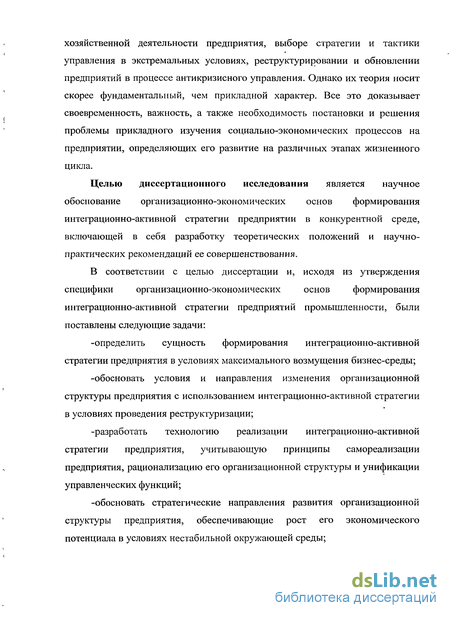 хозяйственной деятельности предприятия, выборе стратегии и тактики управления в экстремальных условиях, реструктурировании и обновлении предприятий в процессе антикризисного управления. Однако их теория носит скорее фундаментальный, чем прикладной характер. Все это доказывает своевременность, важность, а также необходимость постановки и решения проблемы прикладного изучения социально-экономических процессов на предприятии, определяющих его развитие на различных этапах жизненного цикла.

Целью диссертационного исследования является научное обоснование организационно-экономических основ формирования интеграционно-активной стратегии предприятии в конкурентной среде, включающей в себя разработку теоретических положений и научно-практических рекомендаций ее совершенствования.

В соответствии с целью диссертации и, исходя из утверждения специфики организационно-экономических основ формирования интеграционно-активной стратегии предприятий промышленности, были поставлены следующие задачи:

-определить сущность формирования интеграционно-активной стратегии предприятия в условиях максимального возмущения бизнес-среды;

-обосновать условия и направления изменения организационной структуры предприятия с использованием интеграционно-активной стратегии в условиях проведения реструктуризации;

-разработать технологию реализации интеграционно-активной стратегии предприятия, учитывающую принципы самореализации предприятия, рационализацию его организационной структуры и унификации управленческих функций;

-обосновать стратегические направления развития организационной структуры предприятия, обеспечивающие рост его экономического потенциала в условиях нестабильной окружающей среды;

dsLib.net
библиотека диссертаций